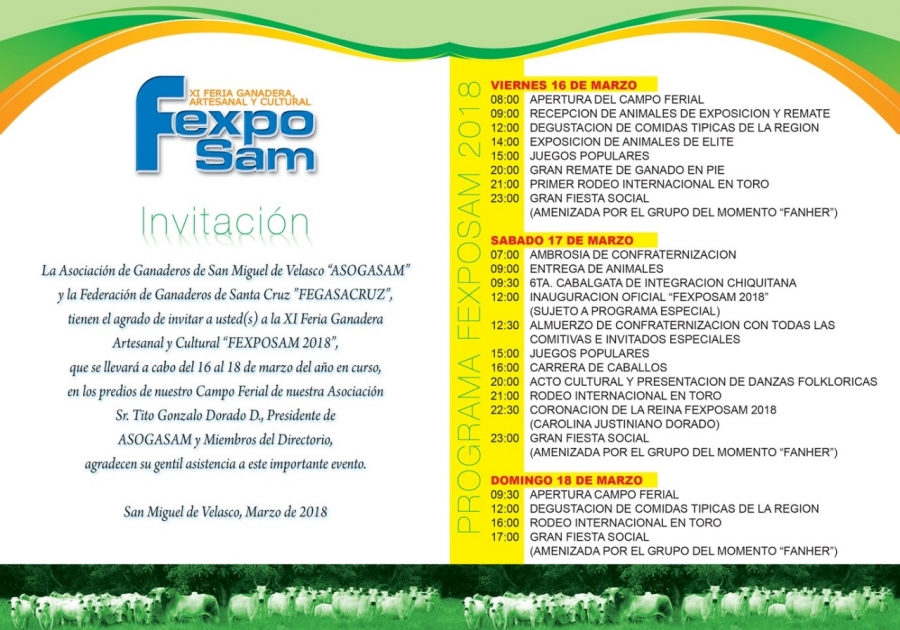 XI FERIA GANADERA, ARTESANAL Y CULTURAL

Fexpo Sam

Invitación

La Asociación de Ganaderos de San Miguel de Velasco "ASOGASAM" y la Federación de Ganaderos de Santa Cruz "FEGASACRUZ", tienen el agrado de invitar a usted(s) a la XI Feria Ganadera Artesanal y Cultural "FEXPOSAM 2018", que se llevará a cabo del 16 al 18 de marzo del año en curso, en los predios de nuestro Campo Ferial de nuestra Asociación Sr. Tito Gonzalo Dorado D., Presidente de ASOGASAM y Miembros del Directorio, agradecen su gentil asistencia a este importante evento.

San Miguel de Velasco, Marzo de 2018

PROGRAMA FEXPOSAM 2018

VIERNES 16 DE MARZO
08:00 APERTURA DEL CAMPO FERIAL
09:00 RECEPCION DE ANIMALES DE EXPOSICION Y REMATE
12:00 DEGUSTACION DE COMIDAS TIPICAS DE LA REGION
14:00 EXPOSICION DE ANIMALES DE ELITE
15:00 JUEGOS POPULARES
20:00 GRAN REMATE DE GANADO EN PIE
21:00 PRIMER RODEO INTERNACIONAL EN TORO
23:00 GRAN FIESTA SOCIAL
(AMENIZADA POR EL GRUPO DEL MOMENTO "FANHER")

SABADO 17 DE MARZO
07:00 AMBROSIA DE CONFRATERNIZACION
09:00 ENTREGA DE ANIMALES
09:30 6TA. CABALGATA DE INTEGRACION CHIQUITANA
12:00 INAUGURACION OFICIAL "FEXPOSAM 2018"
(SUJETO A PROGRAMA ESPECIAL)
12:30 ALMUERZO DE CONFRATERNIZACION CON TODAS LAS COMITIVAS E INVITADOS ESPECIALES
15:00 JUEGOS POPULARES
16:00 CARRERA DE CABALLOS
20:00 ACTO CULTURAL Y PRESENTACION DE DANZAS FOLKLORICAS
21:00 RODEO INTERNACIONAL EN TORO
22:30 CORONACION DE LA REINA FEXPOSAM 2018
(CAROLINA JUSTINIANO DORADO)
23:00 GRAN FIESTA SOCIAL
(AMENIZADA POR EL GRUPO DEL MOMENTO "FANHER")

DOMINGO 18 DE MARZO
09:30 APERTURA CAMPO FERIAL
12:00 DEGUSTACION DE COMIDAS TIPICAS DE LA REGION
16:00 RODEO INTERNACIONAL EN TORO
17:00 GRAN FIESTA SOCIAL
(AMENIZADA POR EL GRUPO DEL MOMENTO "FANHER")